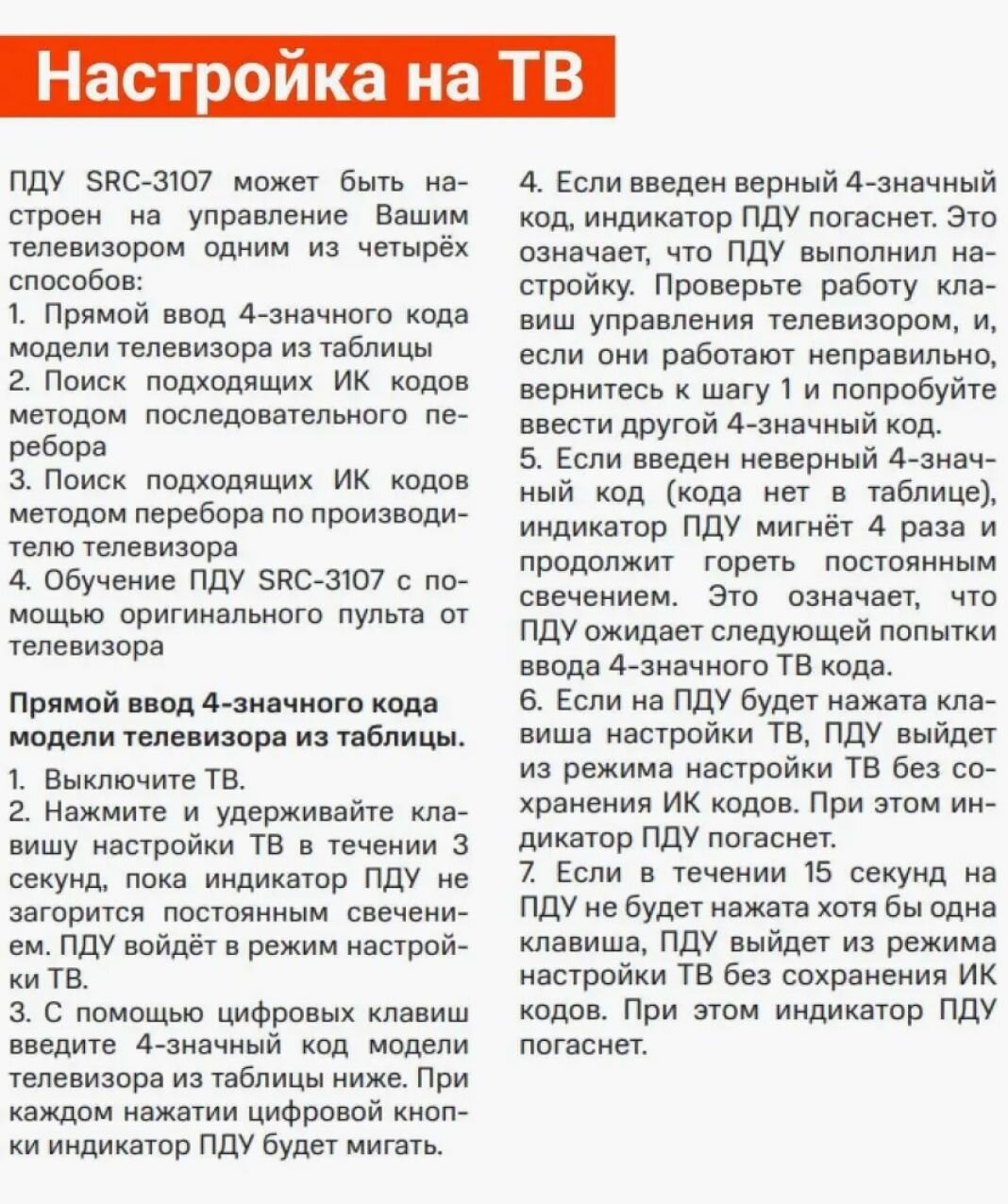 Настройка на ТВ

ПДУ SRC-3107 может быть настроен на управление Вашим телевизором одним из четырёх способов:
1. Прямой ввод 4-значного кода модели телевизора из таблицы
2. Поиск подходящих ИК кодов методом последовательного перебора
3. Поиск подходящих ИК кодов методом перебора по производителю телевизора
4. Обучение ПДУ SRC-3107 с помощью оригинального пульта от телевизора

Прямой ввод 4-значного кода модели телевизора из таблицы.

1. Выключите ТВ.
2. Нажмите и удерживайте клавишу настройки ТВ в течении 3 секунд, пока индикатор ПДУ не загорится постоянным свечением. ПДУ войдёт в режим настройки ТВ.
3. С помощью цифровых клавиш введите 4-значный код модели телевизора из таблицы ниже. При каждом нажатии цифровой кнопки индикатор ПДУ будет мигать.
4. Если введен верный 4-значный код, индикатор ПДУ погаснет. Это означает, что ПДУ выполнил настройку. Проверьте работу клавиш управления телевизором, и, если они работают неправильно, вернитесь к шагу 1 и попробуйте ввести другой 4-значный код.
5. Если введен неверный 4-значный код (кода нет в таблице), индикатор ПДУ мигнёт 4 раза и продолжит гореть постоянным свечением. Это означает, что ПДУ ожидает следующей попытки ввода 4-значного ТВ кода.
6. Если на ПДУ будет нажата клавиша настройки ТВ, ПДУ выйдет из режима настройки ТВ без сохранения ИК кодов. При этом индикатор ПДУ погаснет.
7. Если в течении 15 секунд на ПДУ не будет нажата хотя бы одна клавиша, ПДУ выйдет из режима настройки ТВ без сохранения ИК кодов. При этом индикатор ПДУ погаснет.